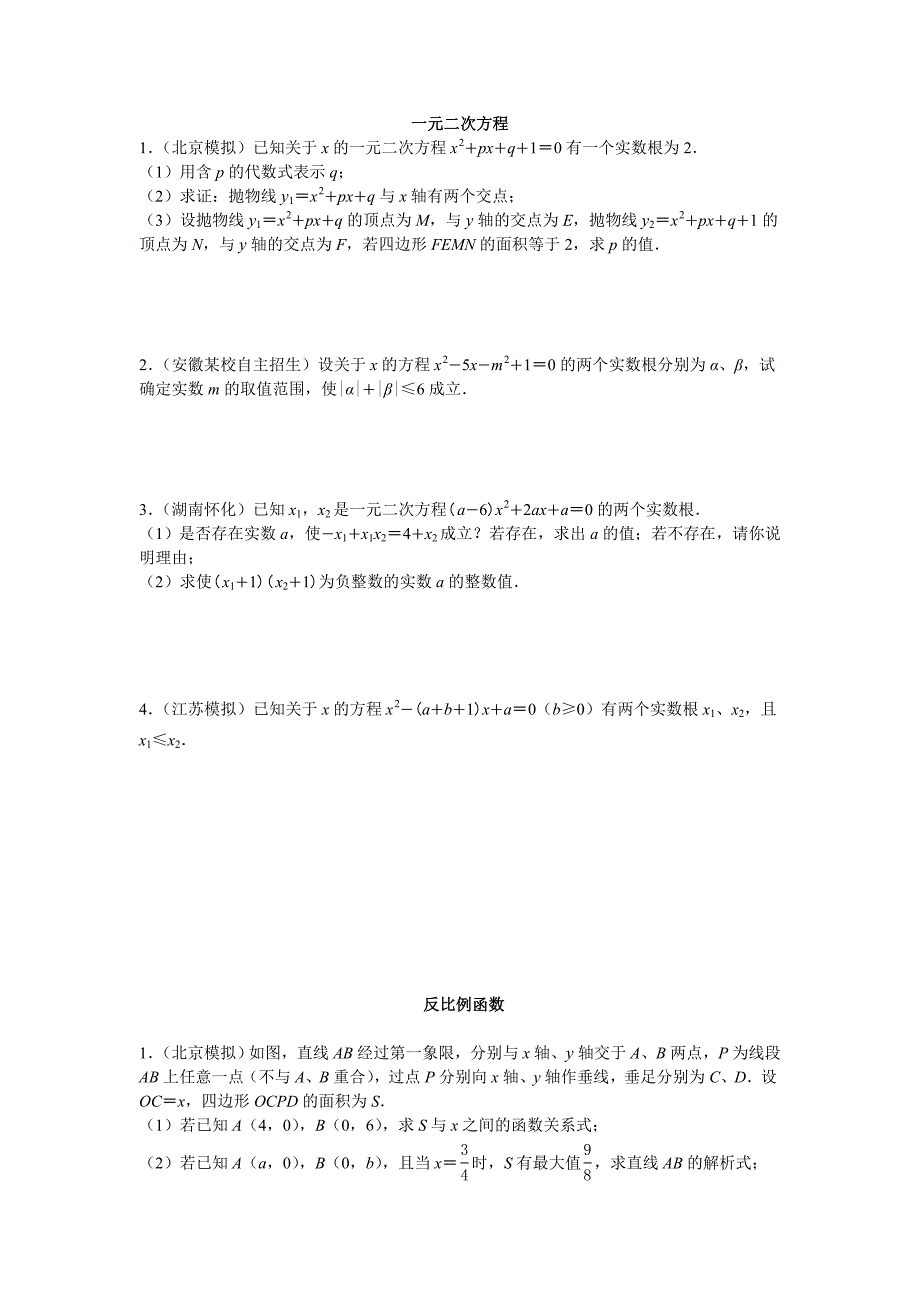 一元二次方程

1.（北京模拟）已知关于 $x$ 的一元二次方程 $x^2+px+q+1=0$ 有一个实数根为 2.
（1）用含 $p$ 的代数式表示 $q$;
（2）求证：抛物线 $y_1=x^2+px+q$ 与 $x$ 轴有两个交点;
（3）设抛物线 $y_1=x^2+px+q$ 的顶点为 $M$，与 $y$ 轴的交点为 $E$，抛物线 $y_2=x^2+px+q+1$ 的顶点为 $N$，与 $y$ 轴的交点为 $F$，若四边形 $FEMN$ 的面积等于 2，求 $p$ 的值.

2.（安徽某校自主招生）设关于 $x$ 的方程 $x^2-5x-m^2+1=0$ 的两个实数根分别为 $\alpha$、$\beta$，试确定实数 $m$ 的取值范围，使 $|\alpha|+|\beta|\leqslant 6$ 成立.

3.（湖南怀化）已知 $x_1$，$x_2$ 是一元二次方程 $(a-6)x^2+2ax+a=0$ 的两个实数根.
（1）是否存在实数 $a$，使 $-x_1+x_1x_2=4+x_2$ 成立？若存在，求出 $a$ 的值；若不存在，请你说明理由;
（2）求使 $(x_1+1)(x_2+1)$ 为负整数的实数 $a$ 的整数值.

4.（江苏模拟）已知关于 $x$ 的方程 $x^2-(a+b+1)x+a=0$（$b\geqslant 0$）有两个实数根 $x_1$、$x_2$，且 $x_1\leqslant x_2$.

反比例函数

1.（北京模拟）如图，直线 $AB$ 经过第一象限，分别与 $x$ 轴、$y$ 轴交于 $A$、$B$ 两点，$P$ 为线段 $AB$ 上任意一点（不与 $A$、$B$ 重合），过点 $P$ 分别向 $x$ 轴、$y$ 轴作垂线，垂足分别为 $C$、$D$. 设 $OC=x$，四边形 $OCPD$ 的面积为 $S$.
（1）若已知 $A$（4，0），$B$（0，6），求 $S$ 与 $x$ 之间的函数关系式;
（2）若已知 $A$（$a$，0），$B$（0，$b$），且当 $x=\frac{3}{4}$ 时，$S$ 有最大值 $\frac{9}{8}$，求直线 $AB$ 的解析式;